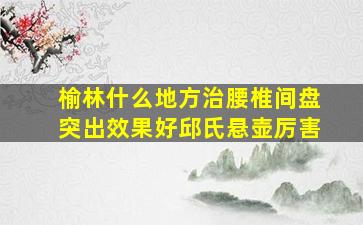 榆林什么地方治腰椎间盘突出效果好邱氏悬壶厉害